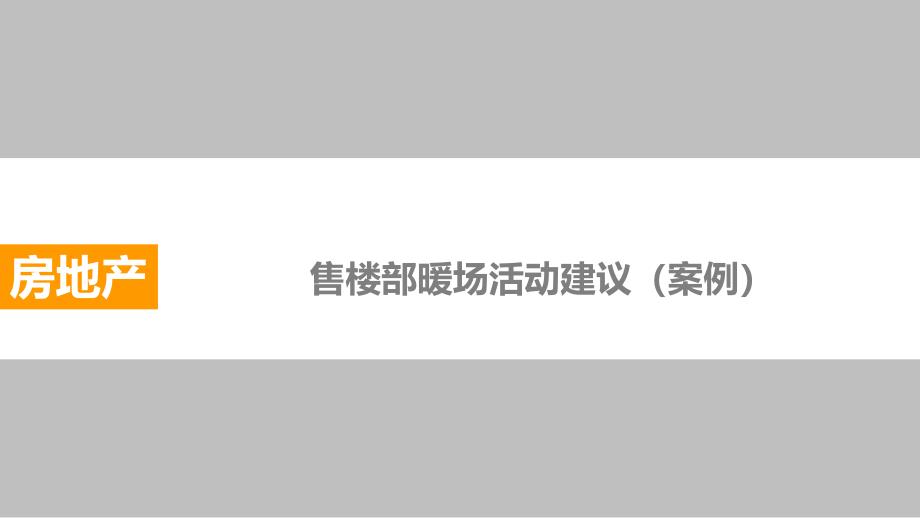 房地产

售楼部暖场活动建议（案例）